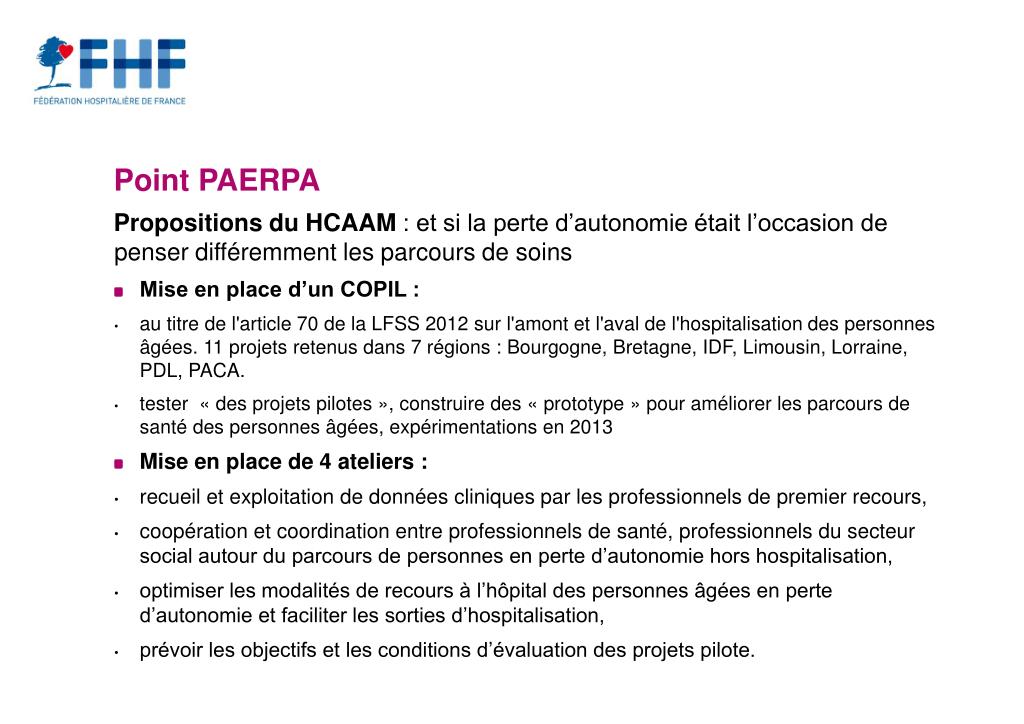 FHF
FÉDÉRATION HOSPITALIÈRE DE FRANCE

Point PAERPA

Propositions du HCAAM : et si la perte d’autonomie était l’occasion de penser différemment les parcours de soins

Mise en place d’un COPIL :

• au titre de l'article 70 de la LFSS 2012 sur l'amont et l'aval de l'hospitalisation des personnes âgées. 11 projets retenus dans 7 régions : Bourgogne, Bretagne, IDF, Limousin, Lorraine, PDL, PACA.

• tester « des projets pilotes », construire des « prototype » pour améliorer les parcours de santé des personnes âgées, expérimentations en 2013

Mise en place de 4 ateliers :

• recueil et exploitation de données cliniques par les professionnels de premier recours,

• coopération et coordination entre professionnels de santé, professionnels du secteur social autour du parcours de personnes en perte d’autonomie hors hospitalisation,

• optimiser les modalités de recours à l’hôpital des personnes âgées en perte d’autonomie et faciliter les sorties d’hospitalisation,

• prévoir les objectifs et les conditions d’évaluation des projets pilote.